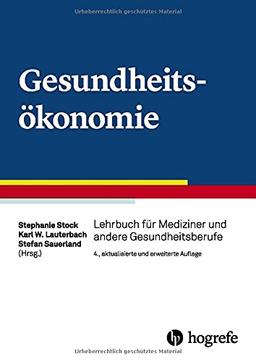 Urheberrechtlich geschütztes Material

Gesundheitsökonomie

Stephanie Stock
Karl W. Lauterbach
Stefan Sauerland
(Hrsg.)

Lehrbuch für Mediziner und andere Gesundheitsberufe

4., aktualisierte und erweiterte Auflage

hogrefe

Urheberrechtlich geschütztes Material